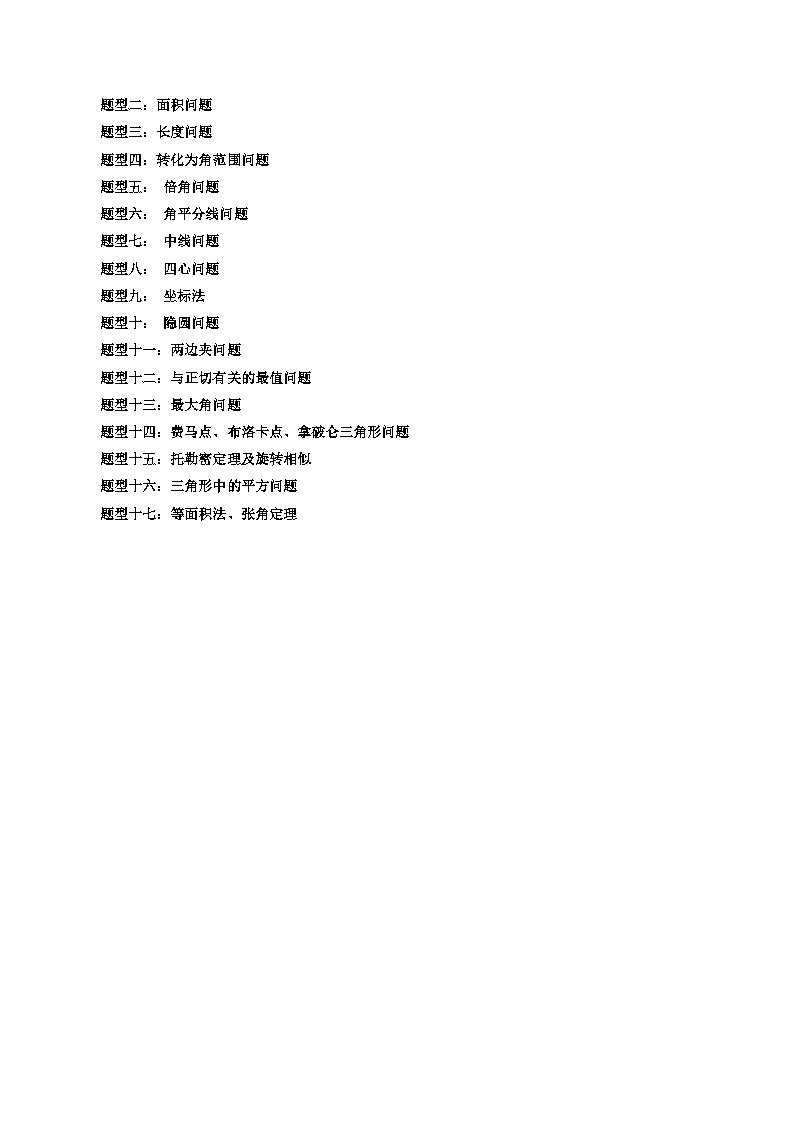 题型二：面积问题
题型三：长度问题
题型四：转化为角范围问题
题型五： 倍角问题
题型六： 角平分线问题
题型七： 中线问题
题型八： 四心问题
题型九： 坐标法
题型十： 隐圆问题
题型十一：两边夹问题
题型十二：与正切有关的最值问题
题型十三：最大角问题
题型十四：费马点、布洛卡点、拿破仑三角形问题
题型十五：托勒密定理及旋转相似
题型十六：三角形中的平方问题
题型十七：等面积法、张角定理